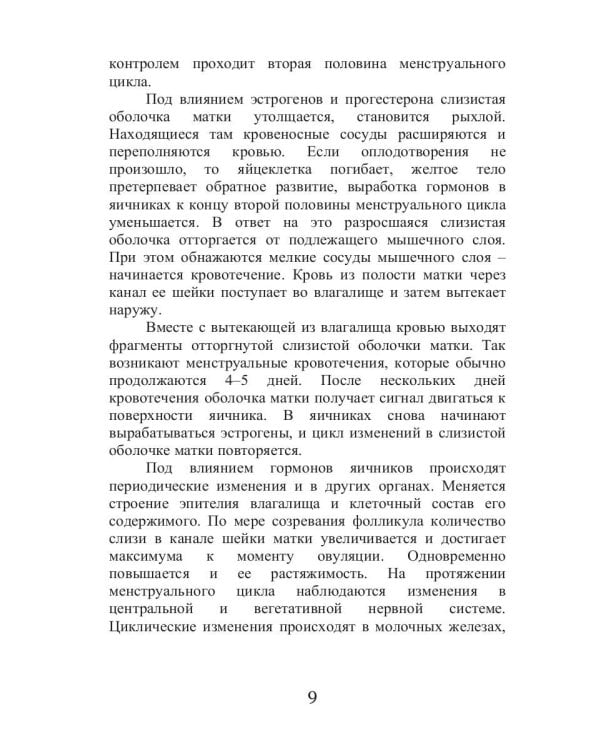 контролем проходит вторая половина менструального цикла.

Под влиянием эстрогенов и прогестерона слизистая оболочка матки утолщается, становится рыхлой. Находящиеся там кровеносные сосуды расширяются и переполняются кровью. Если оплодотворения не произошло, то яйцеклетка погибает, желтое тело претерпевает обратное развитие, выработка гормонов в яичниках к концу второй половины менструального цикла уменьшается. В ответ на это разросшаяся слизистая оболочка отторгается от подлежащего мышечного слоя. При этом обнажаются мелкие сосуды мышечного слоя – начинается кровотечение. Кровь из полости матки через канал ее шейки поступает во влагалище и затем вытекает наружу.

Вместе с вытекающей из влагалища кровью выходят фрагменты отторгнутой слизистой оболочки матки. Так возникают менструальные кровотечения, которые обычно продолжаются 4–5 дней. После нескольких дней кровотечения оболочка матки получает сигнал двигаться к поверхности яичника. В яичниках снова начинают вырабатываться эстрогены, и цикл изменений в слизистой оболочке матки повторяется.

Под влиянием гормонов яичников происходят периодические изменения и в других органах. Меняется строение эпителия влагалища и клеточный состав его содержимого. По мере созревания фолликула количество слизи в канале шейки матки увеличивается и достигает максимума к моменту овуляции. Одновременно повышается и ее растяжимость. На протяжении менструального цикла наблюдаются изменения в центральной и вегетативной нервной системе. Циклические изменения происходят в молочных железах,

9